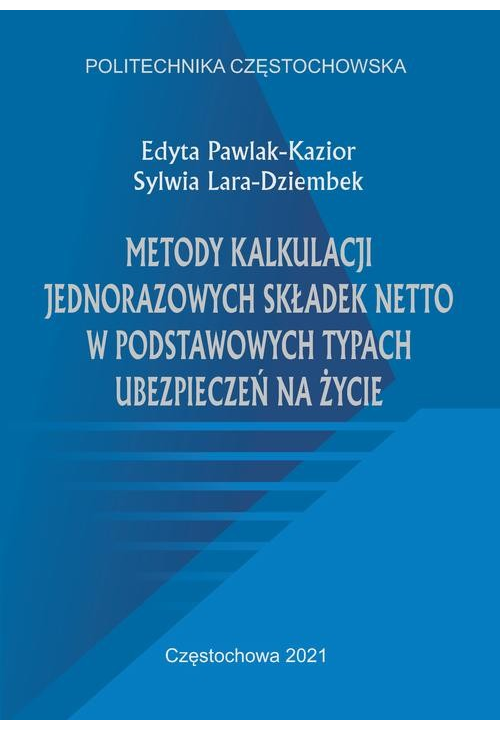 POLITECHNIKA CZĘSTOCHOWSKA

Edyta Pawlak-Kazior
Sylwia Lara-Dziembek

METODY KALKULACJI JEDNORAZOWYCH SKŁADEK NETTO W PODSTAWOWYCH TYPACH UBEZPIECZEŃ NA ŻYCIE

Częstochowa 2021